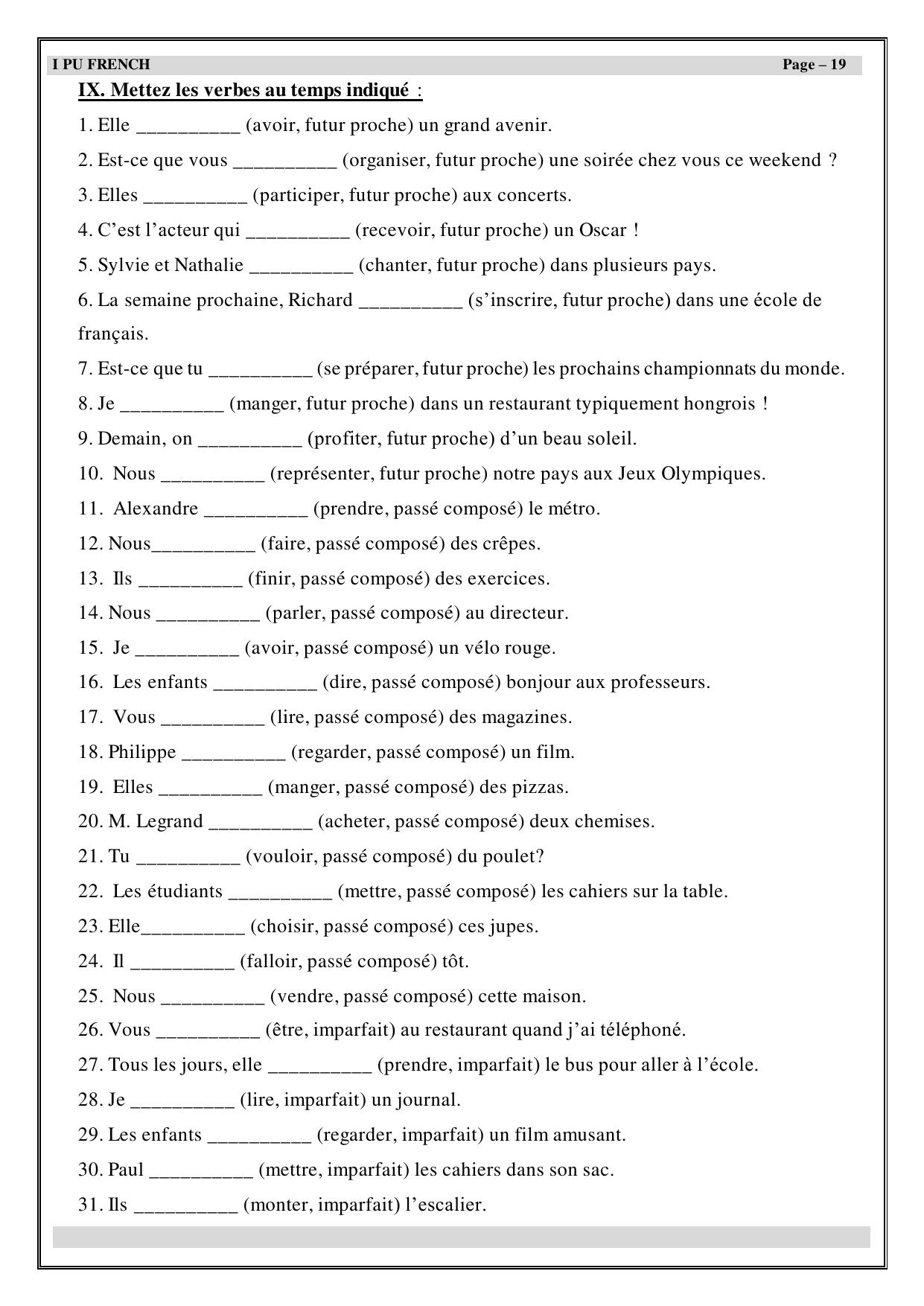 I PU FRENCH Page – 19

IX. Mettez les verbes au temps indiqué :

1. Elle __________ (avoir, futur proche) un grand avenir.

2. Est-ce que vous __________ (organiser, futur proche) une soirée chez vous ce weekend ?

3. Elles __________ (participer, futur proche) aux concerts.

4. C'est l'acteur qui __________ (recevoir, futur proche) un Oscar !

5. Sylvie et Nathalie __________ (chanter, futur proche) dans plusieurs pays.

6. La semaine prochaine, Richard __________ (s'inscrire, futur proche) dans une école de français.

7. Est-ce que tu __________ (se préparer, futur proche) les prochains championnats du monde.

8. Je __________ (manger, futur proche) dans un restaurant typiquement hongrois !

9. Demain, on __________ (profiter, futur proche) d'un beau soleil.

10. Nous __________ (représenter, futur proche) notre pays aux Jeux Olympiques.

11. Alexandre __________ (prendre, passé composé) le métro.

12. Nous__________ (faire, passé composé) des crêpes.

13. Ils __________ (finir, passé composé) des exercices.

14. Nous __________ (parler, passé composé) au directeur.

15. Je __________ (avoir, passé composé) un vélo rouge.

16. Les enfants __________ (dire, passé composé) bonjour aux professeurs.

17. Vous __________ (lire, passé composé) des magazines.

18. Philippe __________ (regarder, passé composé) un film.

19. Elles __________ (manger, passé composé) des pizzas.

20. M. Legrand __________ (acheter, passé composé) deux chemises.

21. Tu __________ (vouloir, passé composé) du poulet?

22. Les étudiants __________ (mettre, passé composé) les cahiers sur la table.

23. Elle__________ (choisir, passé composé) ces jupes.

24. Il __________ (falloir, passé composé) tôt.

25. Nous __________ (vendre, passé composé) cette maison.

26. Vous __________ (être, imparfait) au restaurant quand j'ai téléphoné.

27. Tous les jours, elle __________ (prendre, imparfait) le bus pour aller à l'école.

28. Je __________ (lire, imparfait) un journal.

29. Les enfants __________ (regarder, imparfait) un film amusant.

30. Paul __________ (mettre, imparfait) les cahiers dans son sac.

31. Ils __________ (monter, imparfait) l'escalier.